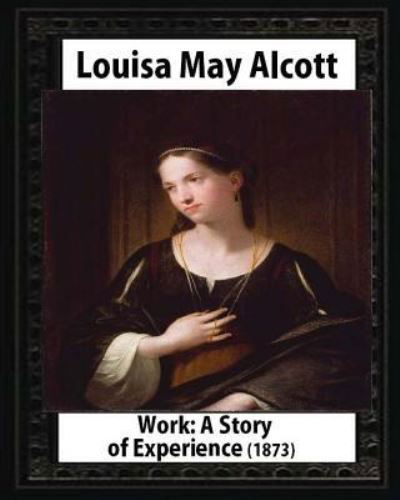 Louisa May Alcott

Work: A Story of Experience (1873)